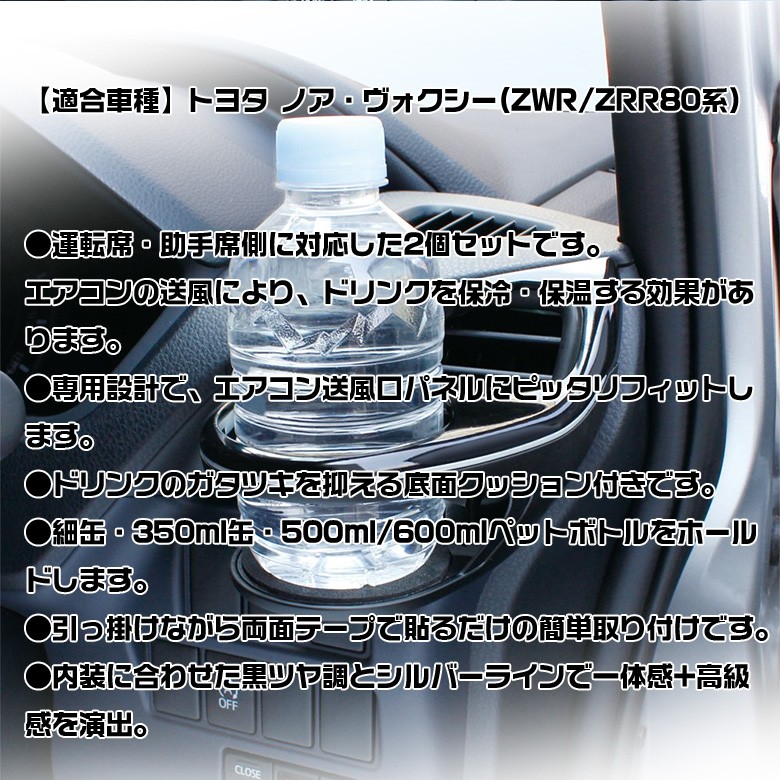 【適合車種】トヨタ ノア・ヴォクシー(ZWR/ZRR80系)

●運転席・助手席側に対応した2個セットです。
エアコンの送風により、ドリンクを保冷・保温する効果があります。

●専用設計で、エアコン送風口パネルにピッタリフィットします。

●ドリンクのガタツキを抑える底面クッション付きです。

●細缶・350ml缶・500ml/600mlペットボトルをホールドします。

●引っ掛けながら両面テープで貼るだけの簡単取り付けです。

●内装に合わせた黒ツヤ調とシルバーラインで一体感+高級感を演出。

OFF

CLOSE